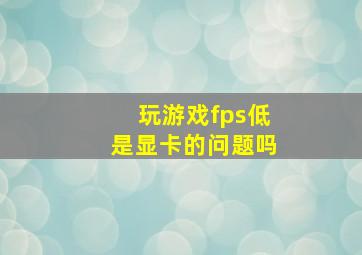 玩游戏fps低
是显卡的问题吗